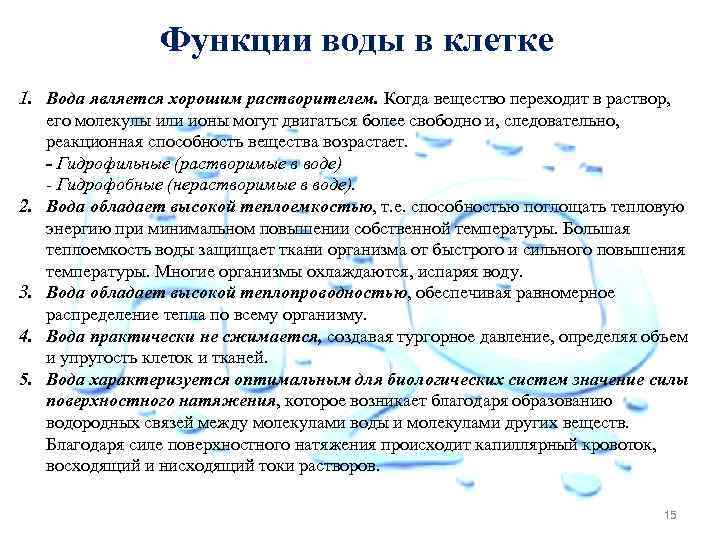 Функции воды в клетке

1. Вода является хорошим растворителем. Когда вещество переходит в раствор, его молекулы или ионы могут двигаться более свободно и, следовательно, реакционная способность вещества возрастает.
- Гидрофильные (растворимые в воде)
- Гидрофобные (нерастворимые в воде).

2. Вода обладает высокой теплоемкостью, т.е. способностью поглощать тепловую энергию при минимальном повышении собственной температуры. Большая теплоемкость воды защищает ткани организма от быстрого и сильного повышения температуры. Многие организмы охлаждаются, испаряя воду.

3. Вода обладает высокой теплопроводностью, обеспечивая равномерное распределение тепла по всему организму.

4. Вода практически не сжимается, создавая тургорное давление, определяя объем и упругость клеток и тканей.

5. Вода характеризуется оптимальным для биологических систем значение силы поверхностного натяжения, которое возникает благодаря образованию водородных связей между молекулами воды и молекулами других веществ. Благодаря силе поверхностного натяжения происходит капиллярный кровоток, восходящий и нисходящий токи растворов.

15